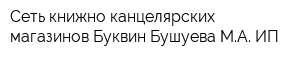 Сеть книжно канцелярских магазинов Буквин Бушуева М.А. ИП